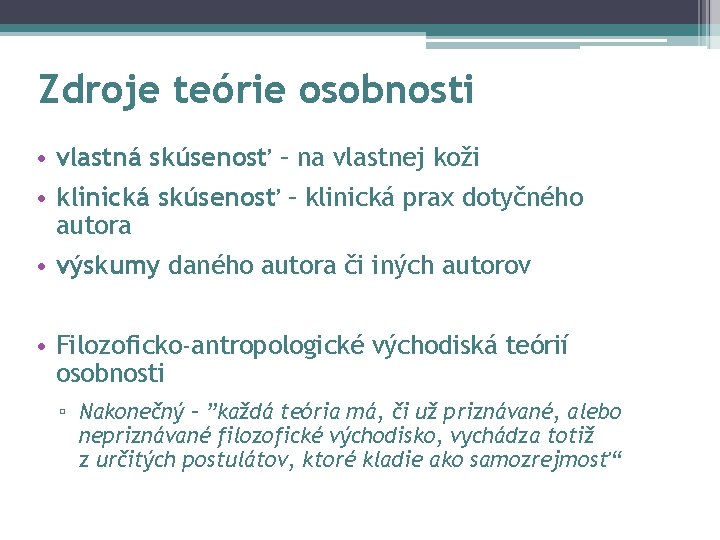 Zdroje teórie osobnosti

• vlastná skúsenosť – na vlastnej koži
• klinická skúsenosť – klinická prax dotyčného autora
• výskumy daného autora či iných autorov

• Filozoficko-antropologické východiská teórií osobnosti
▫ Nakonečný – ”každá teória má, či už priznávané, alebo nepriznávané filozofické východisko, vychádza totiž z určitých postulátov, ktoré kladie ako samozrejmosť“